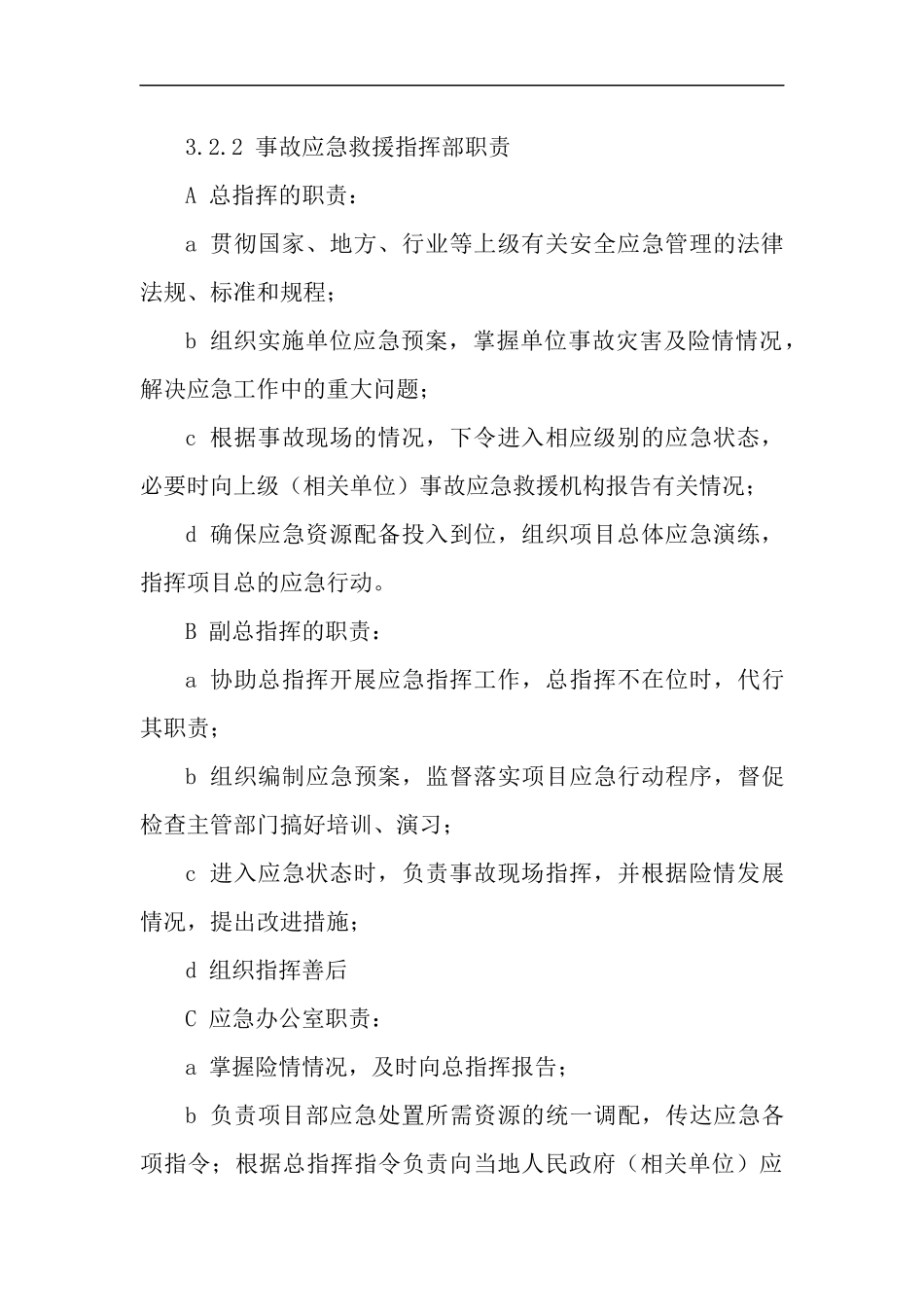 3.2.2 事故应急救援指挥部职责

A 总指挥的职责：

a 贯彻国家、地方、行业等上级有关安全应急管理的法律法规、标准和规程；

b 组织实施单位应急预案，掌握单位事故灾害及险情情况，解决应急工作中的重大问题；

c 根据事故现场的情况，下令进入相应级别的应急状态，必要时向上级（相关单位）事故应急救援机构报告有关情况；

d 确保应急资源配备投入到位，组织项目总体应急演练，指挥项目总的应急行动。

B 副总指挥的职责：

a 协助总指挥开展应急指挥工作，总指挥不在位时，代行其职责；

b 组织编制应急预案，监督落实项目应急行动程序，督促检查主管部门搞好培训、演习；

c 进入应急状态时，负责事故现场指挥，并根据险情发展情况，提出改进措施；

d 组织指挥善后

C 应急办公室职责：

a 掌握险情情况，及时向总指挥报告；

b 负责项目部应急处置所需资源的统一调配，传达应急各项指令；根据总指挥指令负责向当地人民政府（相关单位）应